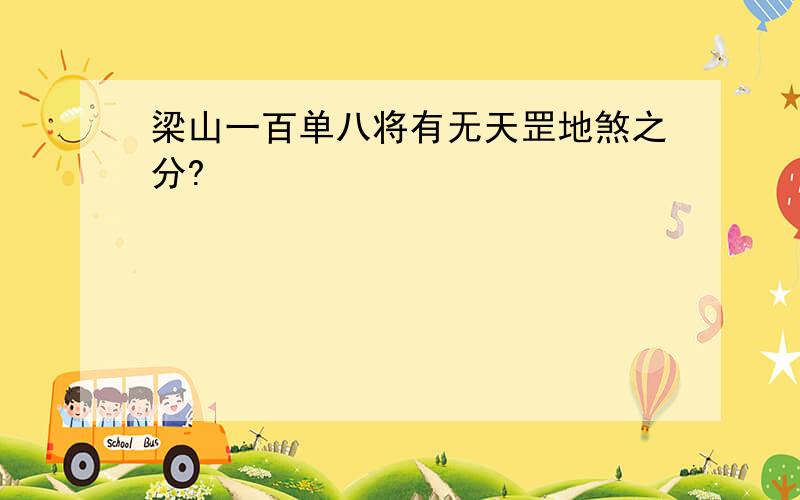 梁山一百单八将有无天罡地煞之分?

5

9

School Bus